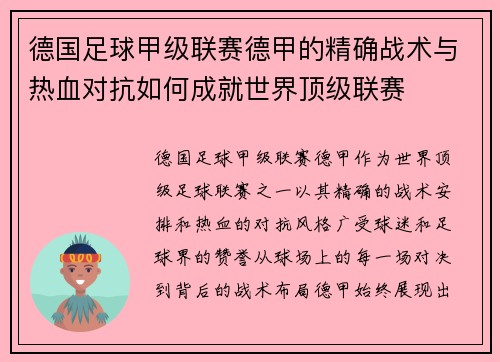 德国足球甲级联赛德甲的精确战术与热血对抗如何成就世界顶级联赛

德国足球甲级联赛德甲作为世界顶级足球联赛之一以其精确的战术安排和热血的对抗风格广受球迷和足球界的赞誉从球场上的每一场对决到背后的战术布局德甲始终展现出